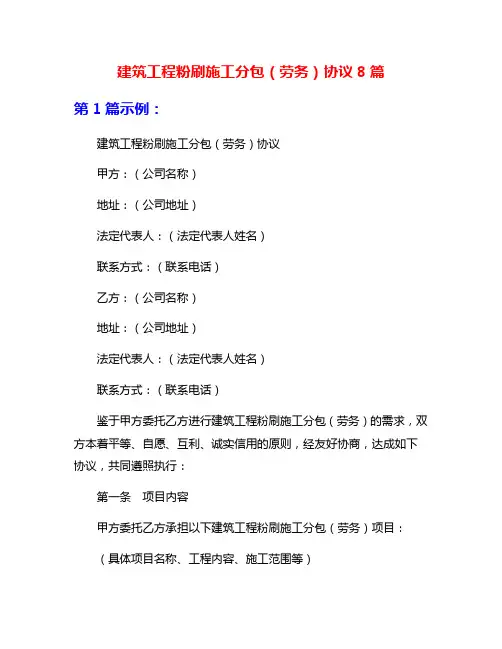 建筑工程粉刷施工分包（劳务）协议 8 篇

第 1 篇示例：

建筑工程粉刷施工分包（劳务）协议

甲方：（公司名称）

地址：（公司地址）

法定代表人：（法定代表人姓名）

联系方式：（联系电话）

乙方：（公司名称）

地址：（公司地址）

法定代表人：（法定代表人姓名）

联系方式：（联系电话）

鉴于甲方委托乙方进行建筑工程粉刷施工分包（劳务）的需求，双方本着平等、自愿、互利、诚实信用的原则，经友好协商，达成如下协议，共同遵照执行：

第一条 项目内容

甲方委托乙方承担以下建筑工程粉刷施工分包（劳务）项目：

（具体项目名称、工程内容、施工范围等）